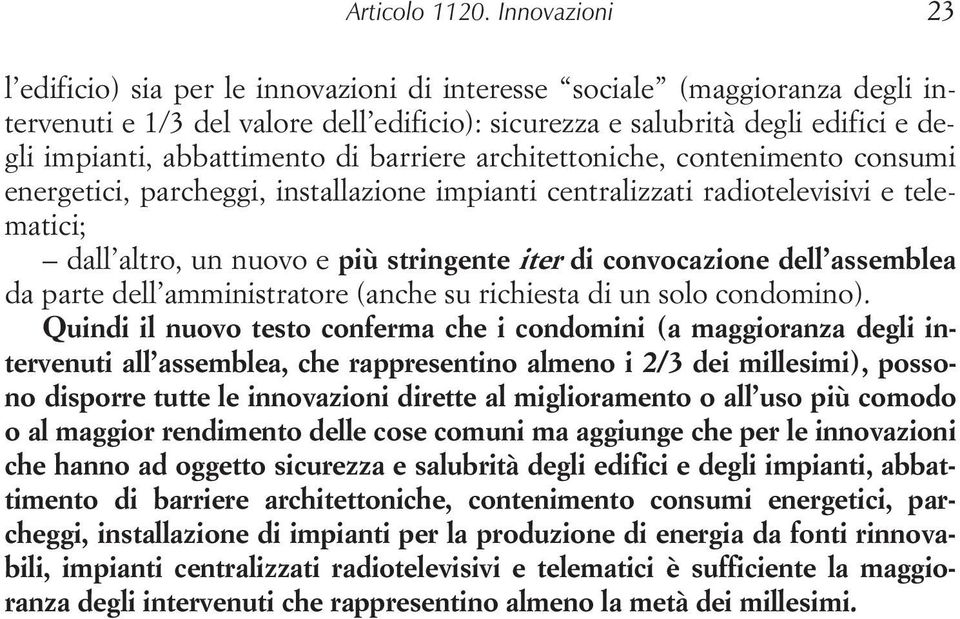 Articolo 1120. Innovazioni 23

l'edificio) sia per le innovazioni di interesse "sociale" (maggioranza degli intervenuti e 1/3 del valore dell'edificio): sicurezza e salubrità degli edifici e degli impianti, abbattimento di barriere architettoniche, contenimento consumi energetici, parcheggi, installazione impianti centralizzati radiotelevisivi e telematici;

– dall'altro, un nuovo e più stringente iter di convocazione dell'assemblea da parte dell'amministratore (anche su richiesta di un solo condomino).

Quindi il nuovo testo conferma che i condomini (a maggioranza degli intervenuti all'assemblea, che rappresentino almeno i 2/3 dei millesimi), possono disporre tutte le innovazioni dirette al miglioramento o all'uso più comodo o al maggior rendimento delle cose comuni ma aggiunge che per le innovazioni che hanno ad oggetto sicurezza e salubrità degli edifici e degli impianti, abbattimento di barriere architettoniche, contenimento consumi energetici, parcheggi, installazione di impianti per la produzione di energia da fonti rinnovabili, impianti centralizzati radiotelevisivi e telematici è sufficiente la maggioranza degli intervenuti che rappresentino almeno la metà dei millesimi.